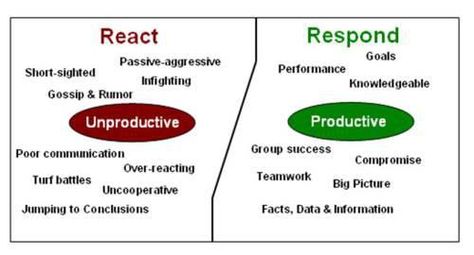 React

Passive-aggressive

Short-sighted

Infighting

Gossip & Rumor

Unproductive

Poor communication

Over-reacting

Turf battles

Uncooperative

Jumping to Conclusions

Respond

Goals

Performance

Knowledgeable

Productive

Group success

Compromise

Teamwork

Big Picture

Facts, Data & Information